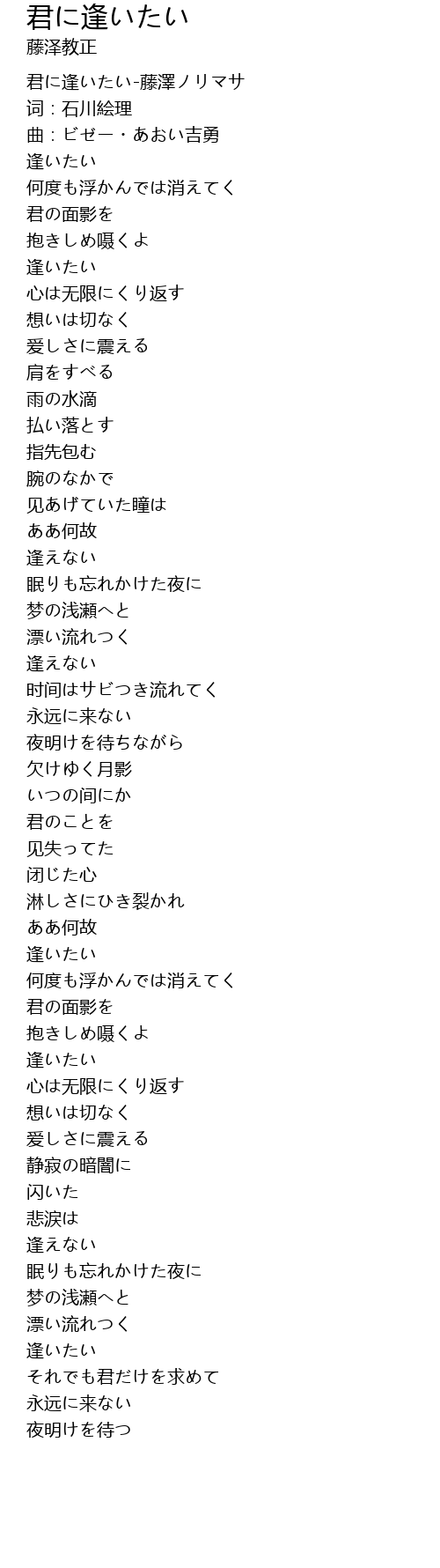 君に逢いたい
藤泽教正

君に逢いたい-藤澤ノリマサ
词：石川絵理
曲：ビゼー・あおい吉勇
逢いたい
何度も浮かんでは消えてく
君の面影を
抱きしめ嗫くよ
逢いたい
心は无限にくり返す
想いは切なく
爱しさに震える
肩をすべる
雨の水滴
払い落とす
指先包む
腕のなかで
见あげていた瞳は
ああ何故
逢えない
眠りも忘れかけた夜に
梦の浅瀬へと
漂い流れつく
逢えない
时间はサビつき流れてく
永远に来ない
夜明けを待ちながら
欠けゆく月影
いつの间にか
君のことを
见失ってた
闭じた心
淋しさにひき裂かれ
ああ何故
逢いたい
何度も浮かんでは消えてく
君の面影を
抱きしめ嗫くよ
逢いたい
心は无限にくり返す
想いは切なく
爱しさに震える
静寂の暗闇に
闪いた
悲涙は
逢えない
眠りも忘れかけた夜に
梦の浅瀬へと
漂い流れつく
逢いたい
それでも君だけを求めて
永远に来ない
夜明けを待つ